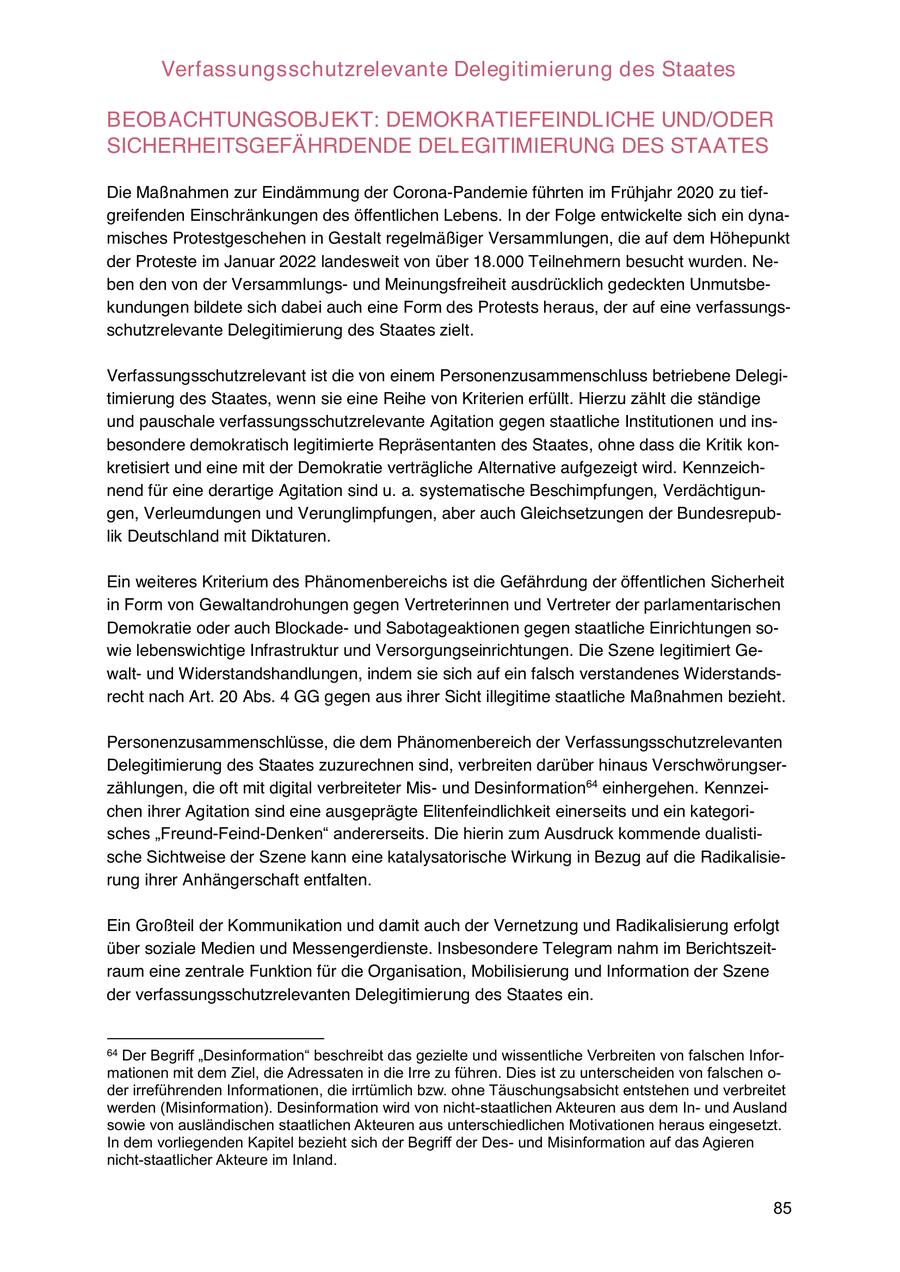 Verfassungsschutzrelevante Delegitimierung des Staates

BEOBACHTUNGSOBJEKT: DEMOKRATIEFEINDLICHE UND/ODER SICHERHEITSGEFÄHRDENDE DELEGITIMIERUNG DES STAATES

Die Maßnahmen zur Eindämmung der Corona-Pandemie führten im Frühjahr 2020 zu tiefgreifenden Einschränkungen des öffentlichen Lebens. In der Folge entwickelte sich ein dynamisches Protestgeschehen in Gestalt regelmäßiger Versammlungen, die auf dem Höhepunkt der Proteste im Januar 2022 landesweit von über 18.000 Teilnehmern besucht wurden. Neben den von der Versammlungs- und Meinungsfreiheit ausdrücklich gedeckten Unmutsbekundungen bildete sich dabei auch eine Form des Protests heraus, der auf eine verfassungsschutzrelevante Delegitimierung des Staates zielt.

Verfassungsschutzrelevant ist die von einem Personenzusammenschluss betriebene Delegitimierung des Staates, wenn sie eine Reihe von Kriterien erfüllt. Hierzu zählt die ständige und pauschale verfassungsschutzrelevante Agitation gegen staatliche Institutionen und insbesondere demokratisch legitimierte Repräsentanten des Staates, ohne dass die Kritik konkretisiert und eine mit der Demokratie verträgliche Alternative aufgezeigt wird. Kennzeichnend für eine derartige Agitation sind u. a. systematische Beschimpfungen, Verdächtigungen, Verleumdungen und Verunglimpfungen, aber auch Gleichsetzungen der Bundesrepublik Deutschland mit Diktaturen.

Ein weiteres Kriterium des Phänomenbereichs ist die Gefährdung der öffentlichen Sicherheit in Form von Gewaltandrohungen gegen Vertreterinnen und Vertreter der parlamentarischen Demokratie oder auch Blockade- und Sabotageaktionen gegen staatliche Einrichtungen sowie lebenswichtige Infrastruktur und Versorgungseinrichtungen. Die Szene legitimiert Gewalt- und Widerstandshandlungen, indem sie sich auf ein falsch verstandenes Widerstandsrecht nach Art. 20 Abs. 4 GG gegen aus ihrer Sicht illegitime staatliche Maßnahmen bezieht.

Personenzusammenschlüsse, die dem Phänomenbereich der Verfassungsschutzrelevanten Delegitimierung des Staates zuzurechnen sind, verbreiten darüber hinaus Verschwörungserzählungen, die oft mit digital verbreiteter Mis- und Desinformation$^{64}$ einhergehen. Kennzeichen ihrer Agitation sind eine ausgeprägte Elitenfeindlichkeit einerseits und ein kategorisches „Freund-Feind-Denken“ andererseits. Die hierin zum Ausdruck kommende dualistische Sichtweise der Szene kann eine katalysatorische Wirkung in Bezug auf die Radikalisierung ihrer Anhängerschaft entfalten.

Ein Großteil der Kommunikation und damit auch der Vernetzung und Radikalisierung erfolgt über soziale Medien und Messengerdienste. Insbesondere Telegram nahm im Berichtszeitraum eine zentrale Funktion für die Organisation, Mobilisierung und Information der Szene der verfassungsschutzrelevanten Delegitimierung des Staates ein.

$^{64}$ Der Begriff „Desinformation“ beschreibt das gezielte und wissentliche Verbreiten von falschen Informationen mit dem Ziel, die Adressaten in die Irre zu führen. Dies ist zu unterscheiden von falschen oder irreführenden Informationen, die irrtümlich bzw. ohne Täuschungsabsicht entstehen und verbreitet werden (Misinformation). Desinformation wird von nicht-staatlichen Akteuren aus dem In- und Ausland sowie von ausländischen staatlichen Akteuren aus unterschiedlichen Motivationen heraus eingesetzt. In dem vorliegenden Kapitel bezieht sich der Begriff der Des- und Misinformation auf das Agieren nicht-staatlicher Akteure im Inland.

85